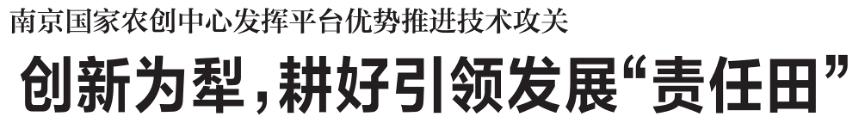 南京国家农创中心发挥平台优势推进技术攻关

创新为犁，耕好引领发展“责任田”